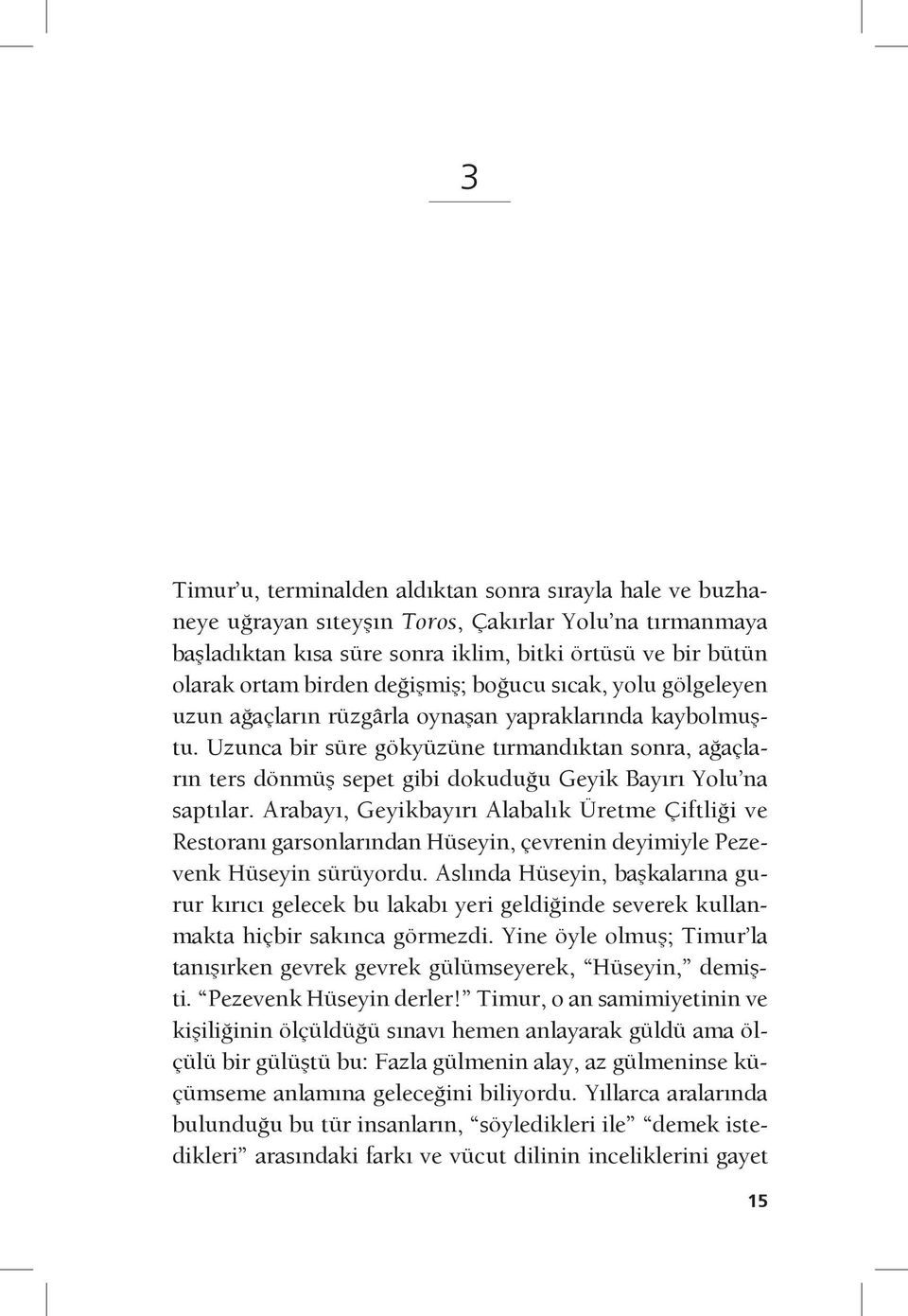 3

Timur'u, terminalden aldıktan sonra sırayla hale ve buzhaneye uğrayan sıteyşın Toros, Çakırlar Yolu'na tırmanmaya başladıktan kısa süre sonra iklim, bitki örtüsü ve bir bütün olarak ortam birden değişmiş; boğucu sıcak, yolu gölgeleyen uzun ağaçların rüzgârla oynaşan yapraklarında kaybolmuştu. Uzunca bir süre gökyüzüne tırmandıktan sonra, ağaçların ters dönmüş sepet gibi dokuduğu Geyik Bayırı Yolu'na saptılar. Arabayı, Geyikbayırı Alabalık Üretme Çiftliği ve Restoranı garsonlarından Hüseyin, çevrenin deyimiyle Pezevenk Hüseyin sürüyordu. Aslında Hüseyin, başkalarına gurur kırıcı gelecek bu lakabı yeri geldiğinde severek kullanmakta hiçbir sakınca görmezdi. Yine öyle olmuş; Timur'la tanışırken gevrek gevrek gülümseyerek, "Hüseyin," demişti. "Pezevenk Hüseyin derler!" Timur, o an samimiyetinin ve kişiliğinin ölçüldüğü sınavı hemen anlayarak güldü ama ölçülü bir gülüştü bu: Fazla gülmenin alay, az gülmeninse küçümseme anlamına geleceğini biliyordu. Yıllarca aralarında bulunduğu bu tür insanların, "söyledikleri ile" "demek istedikleri" arasındaki farkı ve vücut dilinin inceliklerini gayet

15